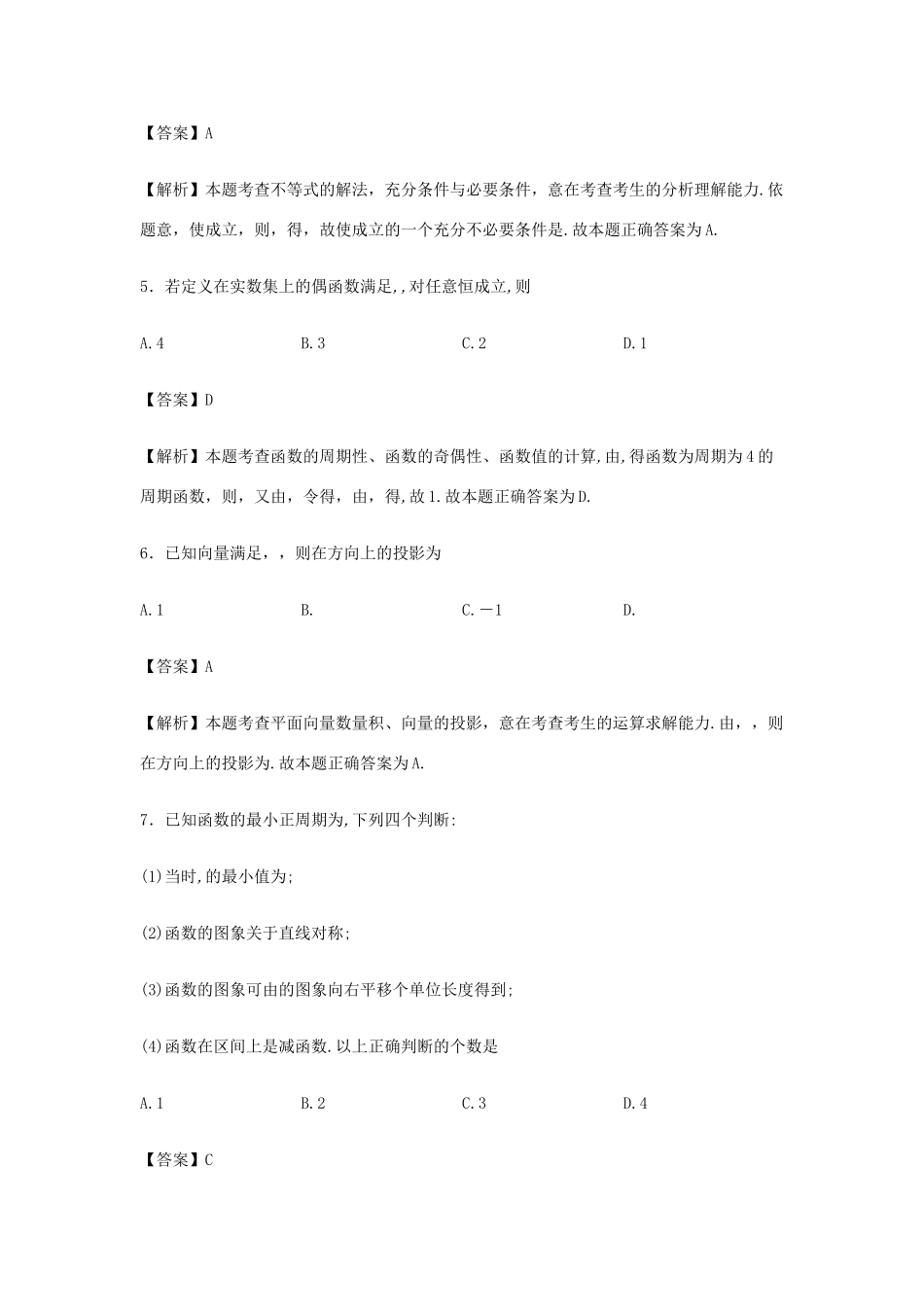 【答案】A

【解析】本题考查不等式的解法，充分条件与必要条件，意在考查考生的分析理解能力.依题意，使成立，则，得，故使成立的一个充分不必要条件是.故本题正确答案为A.

5．若定义在实数集上的偶函数满足,，对任意恒成立,则

A.4　　B.3　　C.2　　D.1

【答案】D

【解析】本题考查函数的周期性、函数的奇偶性、函数值的计算,由,得函数为周期为4的周期函数，则，又由，令得，由，得,故1.故本题正确答案为D.

6．已知向量满足，，则在方向上的投影为

A.1　　B.　　C.－1　　D.

【答案】A

【解析】本题考查平面向量数量积、向量的投影，意在考查考生的运算求解能力.由，，则在方向上的投影为.故本题正确答案为A.

7．已知函数的最小正周期为,下列四个判断:

(1)当时,的最小值为;

(2)函数的图象关于直线对称;

(3)函数的图象可由的图象向右平移个单位长度得到;

(4)函数在区间上是减函数.以上正确判断的个数是

A.1　　B.2　　C.3　　D.4

【答案】C